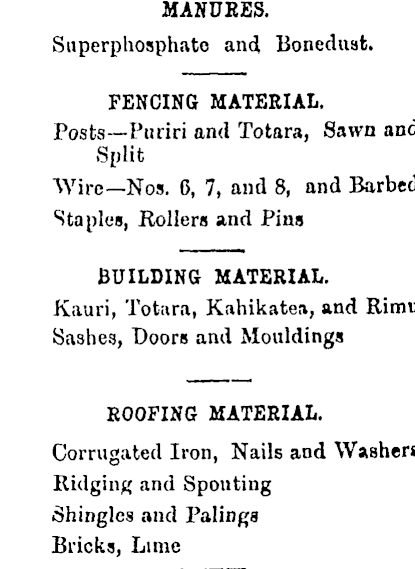 MANURES.

Superphosphate and Bonedust.

FENCING MATERIAL.

Posts—Puriri and Totara, Sawn and Split

Wire—Nos. 6, 7, and 8, and Barbed

Staples, Rollers and Pins

BUILDING MATERIAL.

Kauri, Totara, Kahikatea, and Rimu

Sashes, Doors and Mouldings

ROOFING MATERIAL.

Corrugated Iron, Nails and Washers

Ridging and Spouting

Shingles and Palings

Bricks, Lime